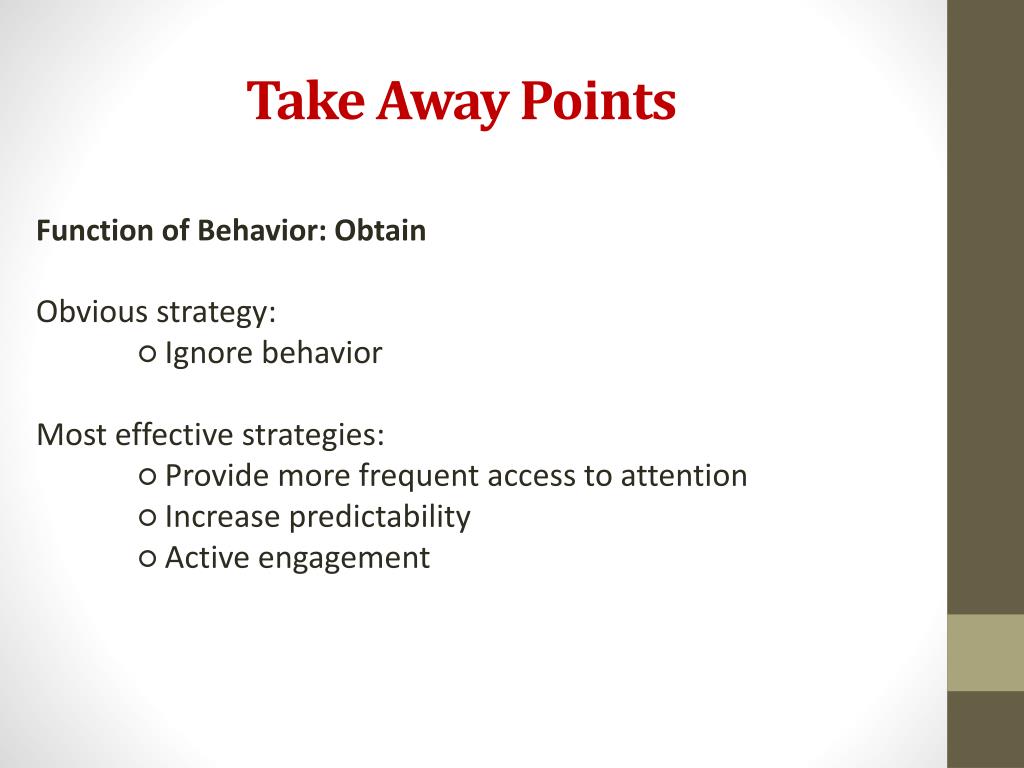 Take Away Points

Function of Behavior: Obtain

Obvious strategy:
○ Ignore behavior

Most effective strategies:
○ Provide more frequent access to attention
○ Increase predictability
○ Active engagement